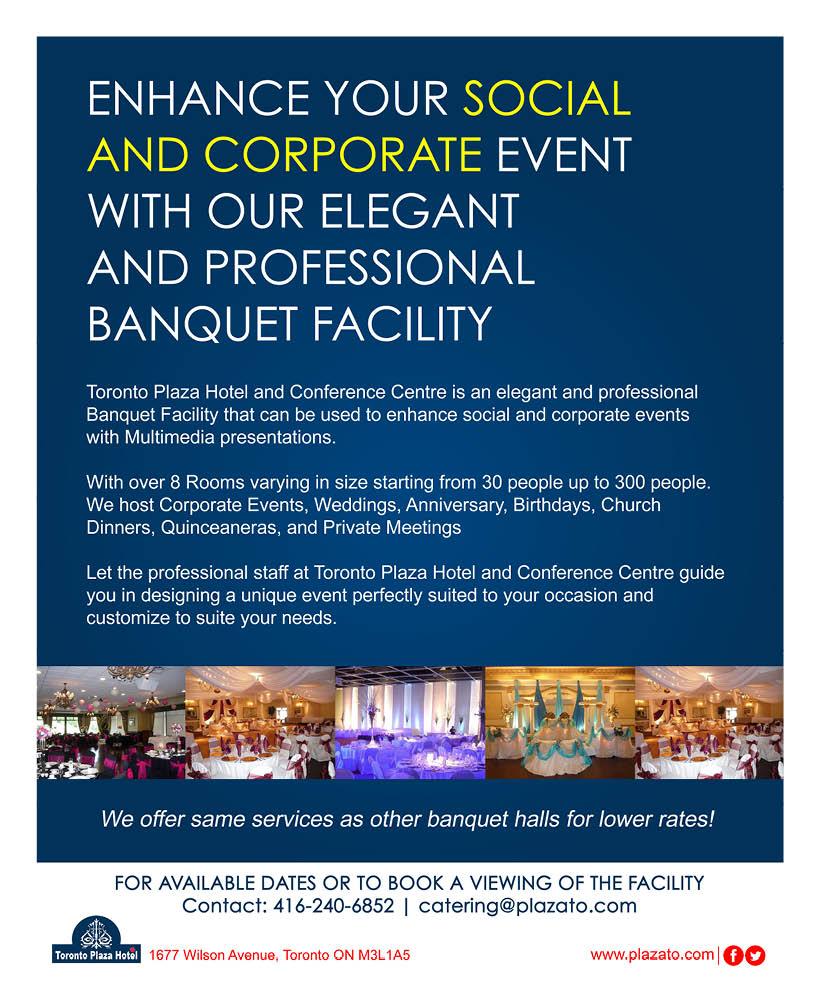 ENHANCE YOUR SOCIAL AND CORPORATE EVENT WITH OUR ELEGANT AND PROFESSIONAL BANQUET FACILITY

Toronto Plaza Hotel and Conference Centre is an elegant and professional Banquet Facility that can be used to enhance social and corporate events with Multimedia presentations.

With over 8 Rooms varying in size starting from 30 people up to 300 people. We host Corporate Events, Weddings, Anniversary, Birthdays, Church Dinners, Quinceaneras, and Private Meetings

Let the professional staff at Toronto Plaza Hotel and Conference Centre guide you in designing a unique event perfectly suited to your occasion and customize to suite your needs.

We offer same services as other banquet halls for lower rates!

FOR AVAILABLE DATES OR TO BOOK A VIEWING OF THE FACILITY
Contact: 416-240-6852 | catering@plazato.com

Toronto Plaza Hotel 1677 Wilson Avenue, Toronto ON M3L1A5 www.plazato.com